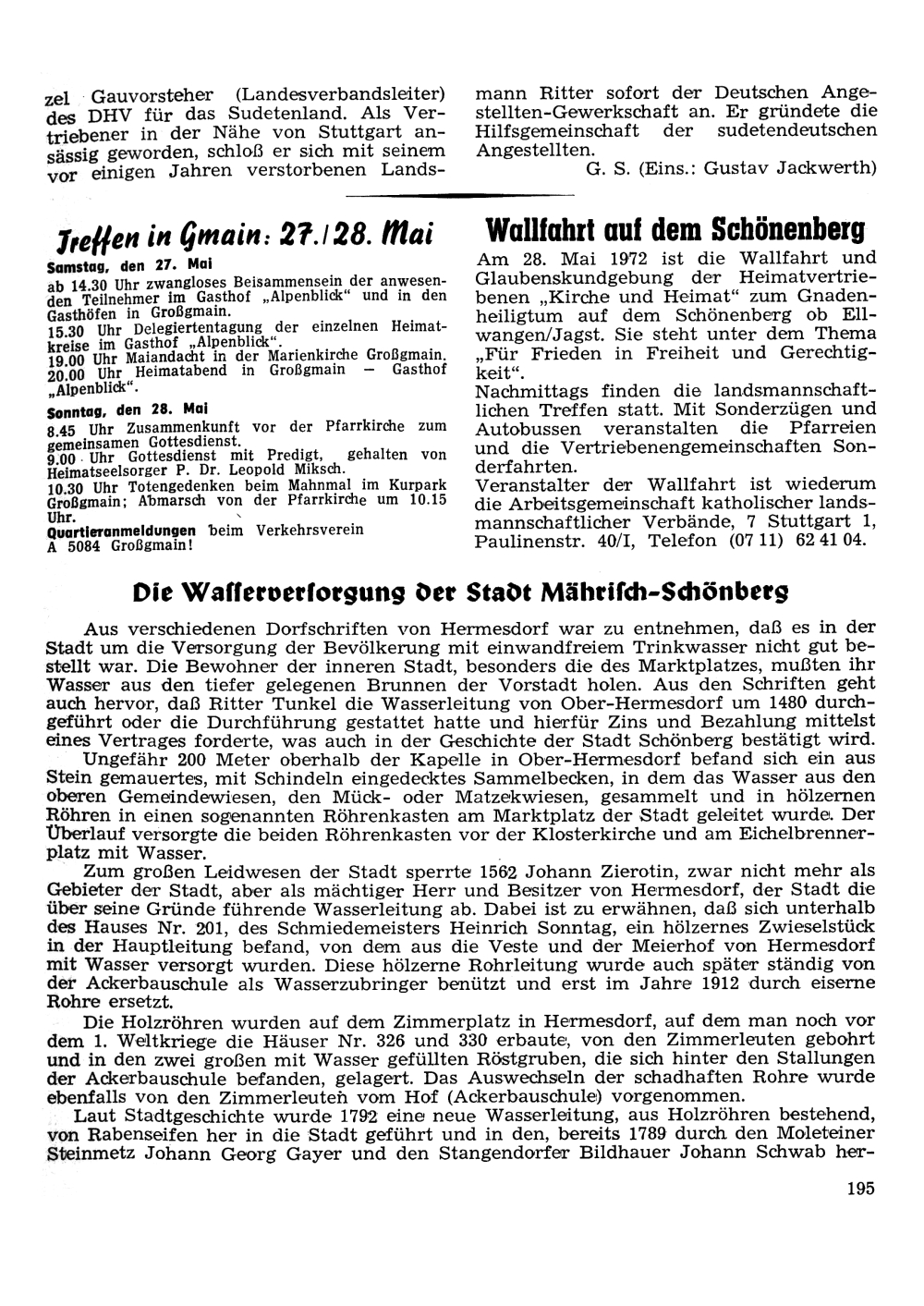 zel Gauvorsteher (Landesverbandsleiter) des DHV für das Sudetenland. Als Vertriebener in der Nähe von Stuttgart ansässig geworden, schloß er sich mit seinem vor einigen Jahren verstorbenen Landsmann Ritter sofort der Deutschen Angestellten-Gewerkschaft an. Er gründete die Hilfsgemeinschaft der sudetendeutschen Angestellten.

G. S. (Eins.: Gustav Jackwerth)

Treffen in Gmain: 27./28. Mai

Samstag, den 27. Mai

ab 14.30 Uhr zwangloses Beisammensein der anwesenden Teilnehmer im Gasthof „Alpenblick" und in den Gasthöfen in Großgmain.
15.30 Uhr Delegiertentagung der einzelnen Heimatkreise im Gasthof „Alpenblick".
19.00 Uhr Maiandacht in der Marienkirche Großgmain.
20.00 Uhr Heimatabend in Großgmain — Gasthof „Alpenblick".

Sonntag, den 28. Mai

8.45 Uhr Zusammenkunft vor der Pfarrkirche zum gemeinsamen Gottesdienst.
9.00 Uhr Gottesdienst mit Predigt, gehalten von Heimatseelsorger P. Dr. Leopold Miksch.
10.30 Uhr Totengedenken beim Mahnmal im Kurpark Großgmain; Abmarsch von der Pfarrkirche um 10.15 Uhr.
Quartieranmeldungen beim Verkehrsverein A 5084 Großgmain!

Wallfahrt auf dem Schönenberg

Am 28. Mai 1972 ist die Wallfahrt und Glaubenskundgebung der Heimatvertriebenen „Kirche und Heimat" zum Gnadenheiligtum auf dem Schönenberg ob Ellwangen/Jagst. Sie steht unter dem Thema „Für Frieden in Freiheit und Gerechtigkeit".
Nachmittags finden die landsmannschaftlichen Treffen statt. Mit Sonderzügen und Autobussen veranstalten die Pfarreien und die Vertriebenengemeinschaften Sonderfahrten.
Veranstalter der Wallfahrt ist wiederum die Arbeitsgemeinschaft katholischer landsmannschaftlicher Verbände, 7 Stuttgart 1, Paulinenstr. 40/I, Telefon (07 11) 62 41 04.

Die Wasserversorgung der Stadt Mährisch-Schönberg

Aus verschiedenen Dorfschriften von Hermesdorf war zu entnehmen, daß es in der Stadt um die Versorgung der Bevölkerung mit einwandfreiem Trinkwasser nicht gut bestellt war. Die Bewohner der inneren Stadt, besonders die des Marktplatzes, mußten ihr Wasser aus den tiefer gelegenen Brunnen der Vorstadt holen. Aus den Schriften geht auch hervor, daß Ritter Tunkel die Wasserleitung von Ober-Hermesdorf um 1480 durchgeführt oder die Durchführung gestattet hatte und hierfür Zins und Bezahlung mittelst eines Vertrages forderte, was auch in der Geschichte der Stadt Schönberg bestätigt wird.

Ungefähr 200 Meter oberhalb der Kapelle in Ober-Hermesdorf befand sich ein aus Stein gemauertes, mit Schindeln eingedecktes Sammelbecken, in dem das Wasser aus den oberen Gemeindewiesen, den Mück- oder Matzekwiesen, gesammelt und in hölzernen Röhren in einen sogenannten Röhrenkasten am Marktplatz der Stadt geleitet wurde. Der Überlauf versorgte die beiden Röhrenkasten vor der Klosterkirche und am Eichelbrennerplatz mit Wasser.

Zum großen Leidwesen der Stadt sperrte 1562 Johann Zierotin, zwar nicht mehr als Gebieter der Stadt, aber als mächtiger Herr und Besitzer von Hermesdorf, der Stadt die über seine Gründe führende Wasserleitung ab. Dabei ist zu erwähnen, daß sich unterhalb des Hauses Nr. 201, des Schmiedemeisters Heinrich Sonntag, ein hölzernes Zwieselstück in der Hauptleitung befand, von dem aus die Veste und der Meierhof von Hermesdorf mit Wasser versorgt wurden. Diese hölzerne Rohrleitung wurde auch später ständig von der Ackerbauschule als Wasserzubringer benützt und erst im Jahre 1912 durch eiserne Rohre ersetzt.

Die Holzröhren wurden auf dem Zimmerplatz in Hermesdorf, auf dem man noch vor dem 1. Weltkriege die Häuser Nr. 326 und 330 erbaute, von den Zimmerleuten gebohrt und in den zwei großen mit Wasser gefüllten Röstgruben, die sich hinter den Stallungen der Ackerbauschule befanden, gelagert. Das Auswechseln der schadhaften Rohre wurde ebenfalls von den Zimmerleuten vom Hof (Ackerbauschule) vorgenommen.

Laut Stadtgeschichte wurde 1792 eine neue Wasserleitung, aus Holzröhren bestehend, von Rabenseifen her in die Stadt geführt und in den, bereits 1789 durch den Moleteiner Steinmetz Johann Georg Gayer und den Stangendorfer Bildhauer Johann Schwab her-

195